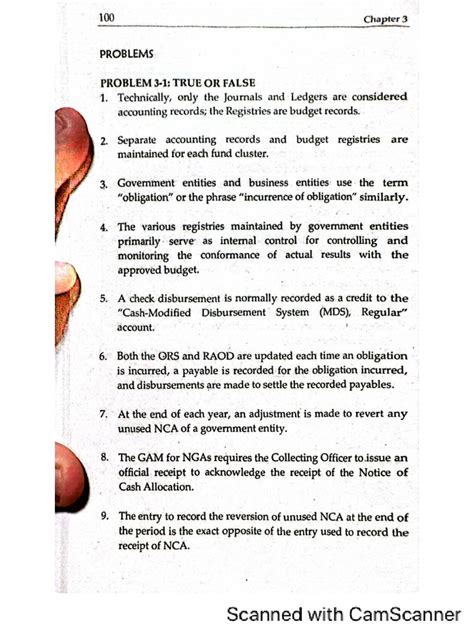 100 Chapter 3

PROBLEMS

PROBLEM 3-1: TRUE OR FALSE

1. Technically, only the Journals and Ledgers are considered accounting records; the Registries are budget records.

2. Separate accounting records and budget registries are maintained for each fund cluster.

3. Government entities and business entities use the term "obligation" or the phrase "incurrence of obligation" similarly.

4. The various registries maintained by government entities primarily serve as internal control for controlling and monitoring the conformance of actual results with the approved budget.

5. A check disbursement is normally recorded as a credit to the "Cash-Modified Disbursement System (MDS), Regular" account.

6. Both the ORS and RAOD are updated each time an obligation is incurred, a payable is recorded for the obligation incurred, and disbursements are made to settle the recorded payables.

7. At the end of each year, an adjustment is made to revert any unused NCA of a government entity.

8. The GAM for NGAs requires the Collecting Officer to issue an official receipt to acknowledge the receipt of the Notice of Cash Allocation.

9. The entry to record the reversion of unused NCA at the end of the period is the exact opposite of the entry used to record the receipt of NCA.

Scanned with CamScanner